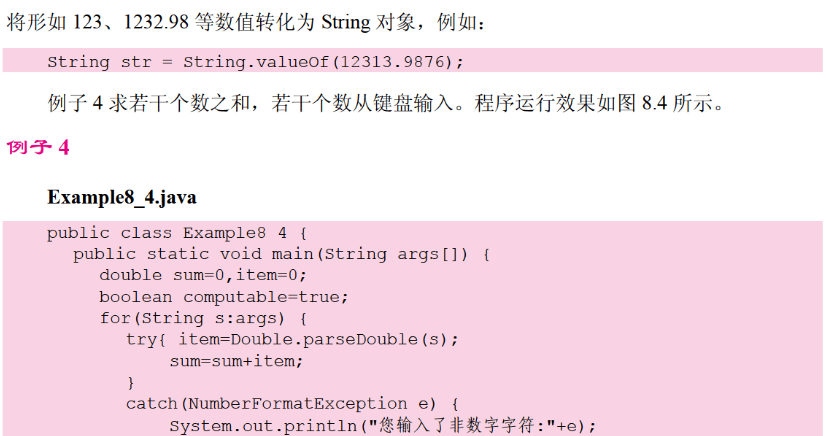 将形如123、1232.98等数值转化为String对象，例如：

String str = String.valueOf(12313.9876);

例子4求若干个数之和，若干个数从键盘输入。程序运行效果如图8.4所示。

例子4

Example8_4.java

public class Example8 4 {
   public static void main(String args[]) {
      double sum=0,item=0;
      boolean computable=true;
      for(String s:args) {
         try{ item=Double.parseDouble(s);
              sum=sum+item;
         }
         catch(NumberFormatException e) {
              System.out.println("您输入了非数字字符:"+e);